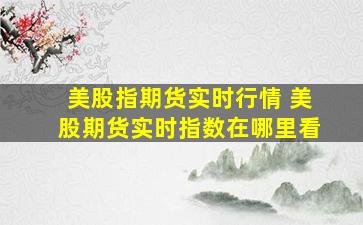 美股指期货实时行情 美股期货实时指数在哪里看